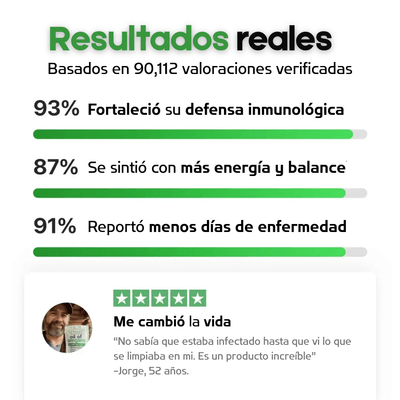 Resultados reales
Basados en 90,112 valoraciones verificadas

93% Fortaleció su defensa inmunológica

87% Se sintió con más energía y balance

91% Reportó menos días de enfermedad

oil of oregano

Me cambió la vida
"No sabía que estaba infectado hasta que vi lo que se limpiaba en mi. Es un producto increíble"
-Jorge, 52 años.